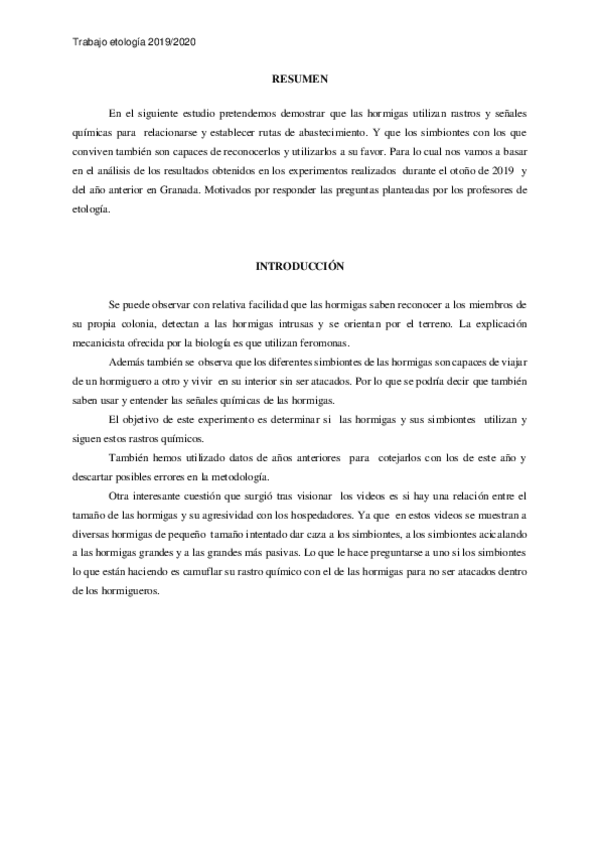 Trabajo etología 2019/2020

RESUMEN

En el siguiente estudio pretendemos demostrar que las hormigas utilizan rastros y señales químicas para relacionarse y establecer rutas de abastecimiento. Y que los simbiontes con los que conviven también son capaces de reconocerlos y utilizarlos a su favor. Para lo cual nos vamos a basar en el análisis de los resultados obtenidos en los experimentos realizados durante el otoño de 2019 y del año anterior en Granada. Motivados por responder las preguntas planteadas por los profesores de etología.

INTRODUCCIÓN

Se puede observar con relativa facilidad que las hormigas saben reconocer a los miembros de su propia colonia, detectan a las hormigas intrusas y se orientan por el terreno. La explicación mecanicista ofrecida por la biología es que utilizan feromonas.

Además también se observa que los diferentes simbiontes de las hormigas son capaces de viajar de un hormiguero a otro y vivir en su interior sin ser atacados. Por lo que se podría decir que también saben usar y entender las señales químicas de las hormigas.

El objetivo de este experimento es determinar si las hormigas y sus simbiontes utilizan y siguen estos rastros químicos.

También hemos utilizado datos de años anteriores para cotejarlos con los de este año y descartar posibles errores en la metodología.

Otra interesante cuestión que surgió tras visionar los videos es si hay una relación entre el tamaño de las hormigas y su agresividad con los hospedadores. Ya que en estos videos se muestran a diversas hormigas de pequeño tamaño intentado dar caza a los simbiontes, a los simbiontes acicalando a las hormigas grandes y a las grandes más pasivas. Lo que le hace preguntarse a uno si los simbiontes lo que están haciendo es camuflar su rastro químico con el de las hormigas para no ser atacados dentro de los hormigueros.